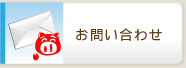 お問い合わせ